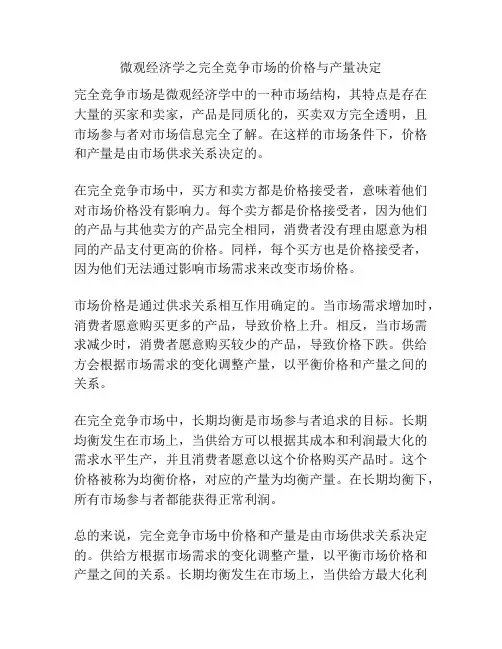 微观经济学之完全竞争市场的价格与产量决定

完全竞争市场是微观经济学中的一种市场结构，其特点是存在大量的买家和卖家，产品是同质化的，买卖双方完全透明，且市场参与者对市场信息完全了解。在这样的市场条件下，价格和产量是由市场供求关系决定的。

在完全竞争市场中，买方和卖方都是价格接受者，意味着他们对市场价格没有影响力。每个卖方都是价格接受者，因为他们的产品与其他卖方的产品完全相同，消费者没有理由愿意为相同的产品支付更高的价格。同样，每个买方也是价格接受者，因为他们无法通过影响市场需求来改变市场价格。

市场价格是通过供求关系相互作用确定的。当市场需求增加时，消费者愿意购买更多的产品，导致价格上升。相反，当市场需求减少时，消费者愿意购买较少的产品，导致价格下跌。供给方会根据市场需求的变化调整产量，以平衡价格和产量之间的关系。

在完全竞争市场中，长期均衡是市场参与者追求的目标。长期均衡发生在市场上，当供给方可以根据其成本和利润最大化的需求水平生产，并且消费者愿意以这个价格购买产品时。这个价格被称为均衡价格，对应的产量为均衡产量。在长期均衡下，所有市场参与者都能获得正常利润。

总的来说，完全竞争市场中价格和产量是由市场供求关系决定的。供给方根据市场需求的变化调整产量，以平衡市场价格和产量之间的关系。长期均衡发生在市场上，当供给方最大化利